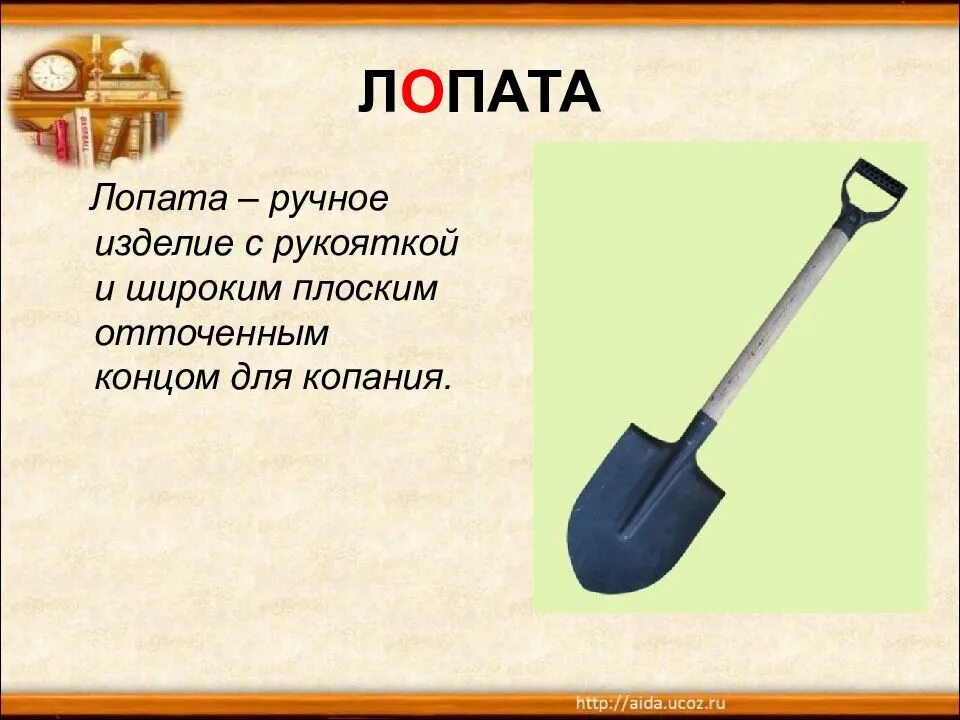 ЛОПАТА

Лопата – ручное изделие с рукояткой и широким плоским отточенным концом для копания.

http://aida.ucoz.ru